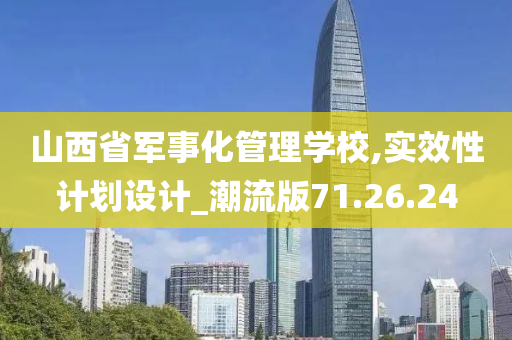 山西省军事化管理学校,实效性计划设计_潮流版71.26.24